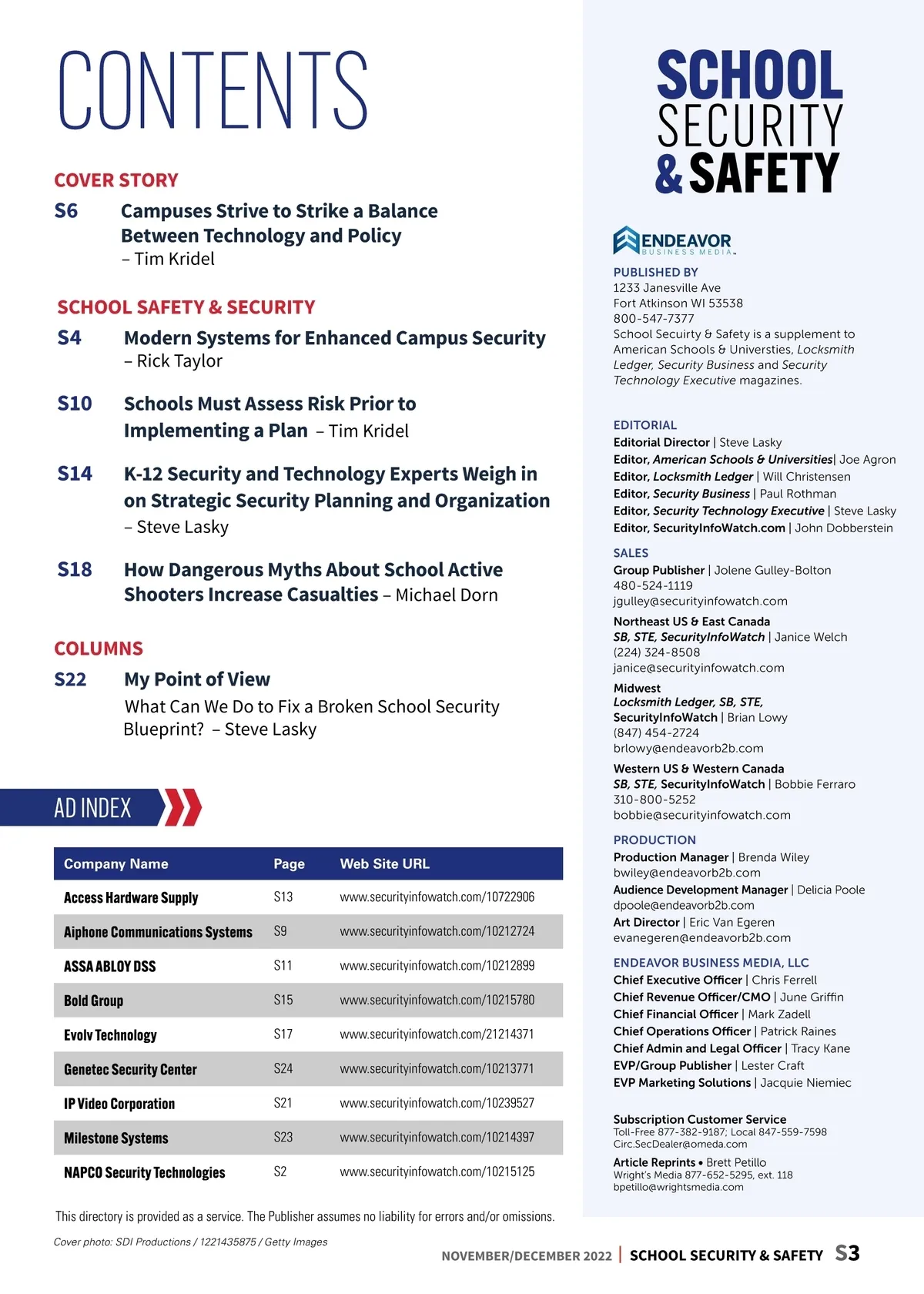 CONTENTS

COVER STORY

S6 Campuses Strive to Strike a Balance Between Technology and Policy
– Tim Kridel

SCHOOL SAFETY & SECURITY

S4 Modern Systems for Enhanced Campus Security
– Rick Taylor

S10 Schools Must Assess Risk Prior to Implementing a Plan – Tim Kridel

S14 K-12 Security and Technology Experts Weigh in on Strategic Security Planning and Organization
– Steve Lasky

S18 How Dangerous Myths About School Active Shooters Increase Casualties – Michael Dorn

COLUMNS

S22 My Point of View
What Can We Do to Fix a Broken School Security Blueprint? – Steve Lasky

AD INDEX

| Company Name | Page | Web Site URL |
|---|---|---|
| Access Hardware Supply | S13 | www.securityinfowatch.com/10722906 |
| Aiphone Communications Systems | S9 | www.securityinfowatch.com/10212724 |
| ASSA ABLOY DSS | S11 | www.securityinfowatch.com/10212899 |
| Bold Group | S15 | www.securityinfowatch.com/10215780 |
| Evolv Technology | S17 | www.securityinfowatch.com/21214371 |
| Genetec Security Center | S24 | www.securityinfowatch.com/10213771 |
| IP Video Corporation | S21 | www.securityinfowatch.com/10239527 |
| Milestone Systems | S23 | www.securityinfowatch.com/10214397 |
| NAPCO Security Technologies | S2 | www.securityinfowatch.com/10215125 |

This directory is provided as a service. The Publisher assumes no liability for errors and/or omissions.

Cover photo: SDI Productions / 1221435875 / Getty Images

SCHOOL SECURITY & SAFETY

ENDEAVOR BUSINESS MEDIA

PUBLISHED BY
1233 Janesville Ave
Fort Atkinson WI 53538
800-547-7377
School Secuirty & Safety is a supplement to American Schools & Universties, Locksmith Ledger, Security Business and Security Technology Executive magazines.

EDITORIAL
Editorial Director | Steve Lasky
Editor, American Schools & Universities| Joe Agron
Editor, Locksmith Ledger | Will Christensen
Editor, Security Business | Paul Rothman
Editor, Security Technology Executive | Steve Lasky
Editor, SecurityInfoWatch.com | John Dobberstein

SALES
Group Publisher | Jolene Gulley-Bolton
480-524-1119
jgulley@securityinfowatch.com
Northeast US & East Canada
SB, STE, SecurityInfoWatch | Janice Welch
(224) 324-8508
janice@securityinfowatch.com
Midwest
Locksmith Ledger, SB, STE, SecurityInfoWatch | Brian Lowy
(847) 454-2724
brlowy@endeavorb2b.com
Western US & Western Canada
SB, STE, SecurityInfoWatch | Bobbie Ferraro
310-800-5252
bobbie@securityinfowatch.com

PRODUCTION
Production Manager | Brenda Wiley
bwiley@endeavorb2b.com
Audience Development Manager | Delicia Poole
dpoole@endeavorb2b.com
Art Director | Eric Van Egeren
evanegeren@endeavorb2b.com

ENDEAVOR BUSINESS MEDIA, LLC
Chief Executive Officer | Chris Ferrell
Chief Revenue Officer/CMO | June Griffin
Chief Financial Officer | Mark Zadell
Chief Operations Officer | Patrick Raines
Chief Admin and Legal Officer | Tracy Kane
EVP/Group Publisher | Lester Craft
EVP Marketing Solutions | Jacquie Niemiec

Subscription Customer Service
Toll-Free 877-382-9187; Local 847-559-7598
Circ.SecDealer@omeda.com
Article Reprints • Brett Petillo
Wright's Media 877-652-5295, ext. 118
bpetillo@wrightsmedia.com

NOVEMBER/DECEMBER 2022 | SCHOOL SECURITY & SAFETY S3